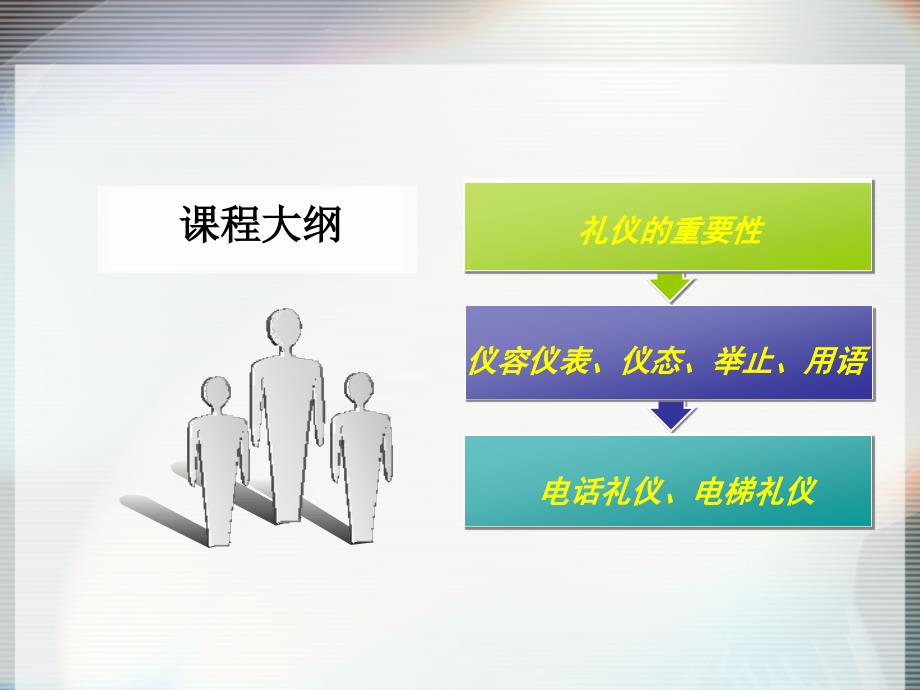 课程大纲

礼仪的重要性

仪容仪表、仪态、举止、用语

电话礼仪、电梯礼仪